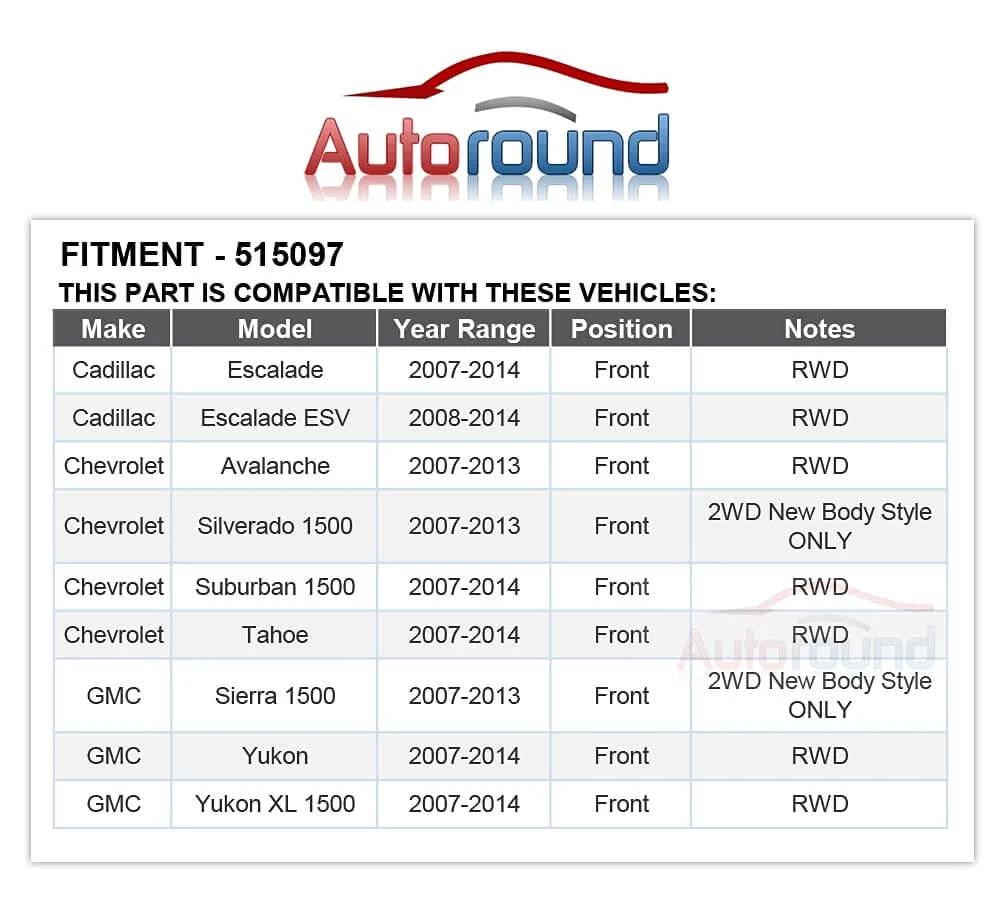 Autoround

FITMENT - 515097

THIS PART IS COMPATIBLE WITH THESE VEHICLES:

| Make | Model | Year Range | Position | Notes |
|---|---|---|---|---|
| Cadillac | Escalade | 2007-2014 | Front | RWD |
| Cadillac | Escalade ESV | 2008-2014 | Front | RWD |
| Chevrolet | Avalanche | 2007-2013 | Front | RWD |
| Chevrolet | Silverado 1500 | 2007-2013 | Front | 2WD New Body Style ONLY |
| Chevrolet | Suburban 1500 | 2007-2014 | Front | RWD |
| Chevrolet | Tahoe | 2007-2014 | Front | RWD |
| GMC | Sierra 1500 | 2007-2013 | Front | 2WD New Body Style ONLY |
| GMC | Yukon | 2007-2014 | Front | RWD |
| GMC | Yukon XL 1500 | 2007-2014 | Front | RWD |

Autoround